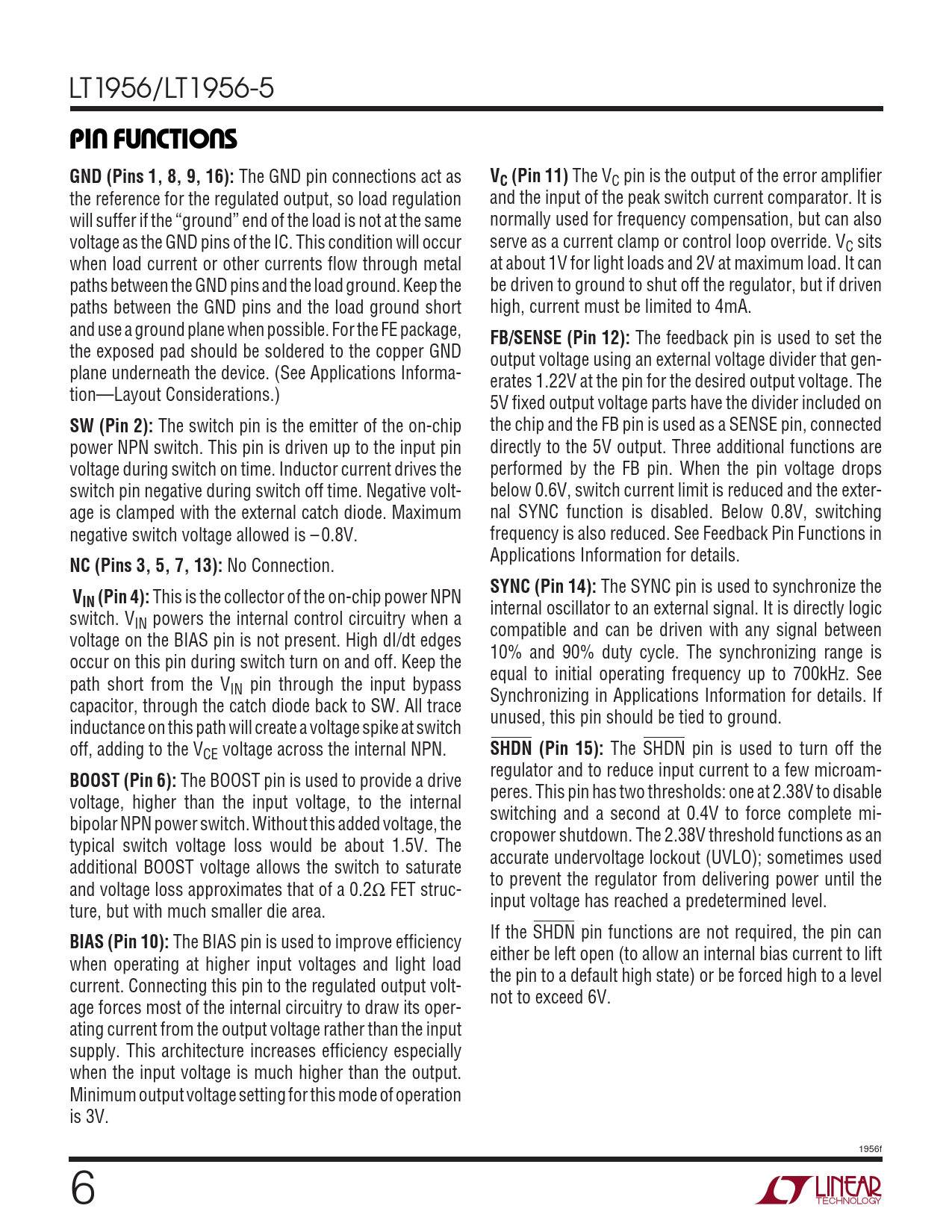 LT1956/LT1956-5

PIN FUNCTIONS

GND (Pins 1, 8, 9, 16): The GND pin connections act as the reference for the regulated output, so load regulation will suffer if the "ground" end of the load is not at the same voltage as the GND pins of the IC. This condition will occur when load current or other currents flow through metal paths between the GND pins and the load ground. Keep the paths between the GND pins and the load ground short and use a ground plane when possible. For the FE package, the exposed pad should be soldered to the copper GND plane underneath the device. (See Applications Information—Layout Considerations.)

SW (Pin 2): The switch pin is the emitter of the on-chip power NPN switch. This pin is driven up to the input pin voltage during switch on time. Inductor current drives the switch pin negative during switch off time. Negative voltage is clamped with the external catch diode. Maximum negative switch voltage allowed is –0.8V.

NC (Pins 3, 5, 7, 13): No Connection.

$V_{IN}$ (Pin 4): This is the collector of the on-chip power NPN switch. $V_{IN}$ powers the internal control circuitry when a voltage on the BIAS pin is not present. High dI/dt edges occur on this pin during switch turn on and off. Keep the path short from the $V_{IN}$ pin through the input bypass capacitor, through the catch diode back to SW. All trace inductance on this path will create a voltage spike at switch off, adding to the $V_{CE}$ voltage across the internal NPN.

BOOST (Pin 6): The BOOST pin is used to provide a drive voltage, higher than the input voltage, to the internal bipolar NPN power switch. Without this added voltage, the typical switch voltage loss would be about 1.5V. The additional BOOST voltage allows the switch to saturate and voltage loss approximates that of a 0.2Ω FET structure, but with much smaller die area.

BIAS (Pin 10): The BIAS pin is used to improve efficiency when operating at higher input voltages and light load current. Connecting this pin to the regulated output voltage forces most of the internal circuitry to draw its operating current from the output voltage rather than the input supply. This architecture increases efficiency especially when the input voltage is much higher than the output. Minimum output voltage setting for this mode of operation is 3V.

$V_C$ (Pin 11) The $V_C$ pin is the output of the error amplifier and the input of the peak switch current comparator. It is normally used for frequency compensation, but can also serve as a current clamp or control loop override. $V_C$ sits at about 1V for light loads and 2V at maximum load. It can be driven to ground to shut off the regulator, but if driven high, current must be limited to 4mA.

FB/SENSE (Pin 12): The feedback pin is used to set the output voltage using an external voltage divider that generates 1.22V at the pin for the desired output voltage. The 5V fixed output voltage parts have the divider included on the chip and the FB pin is used as a SENSE pin, connected directly to the 5V output. Three additional functions are performed by the FB pin. When the pin voltage drops below 0.6V, switch current limit is reduced and the external SYNC function is disabled. Below 0.8V, switching frequency is also reduced. See Feedback Pin Functions in Applications Information for details.

SYNC (Pin 14): The SYNC pin is used to synchronize the internal oscillator to an external signal. It is directly logic compatible and can be driven with any signal between 10% and 90% duty cycle. The synchronizing range is equal to initial operating frequency up to 700kHz. See Synchronizing in Applications Information for details. If unused, this pin should be tied to ground.

$\overline{SHDN}$ (Pin 15): The $\overline{SHDN}$ pin is used to turn off the regulator and to reduce input current to a few microamperes. This pin has two thresholds: one at 2.38V to disable switching and a second at 0.4V to force complete micropower shutdown. The 2.38V threshold functions as an accurate undervoltage lockout (UVLO); sometimes used to prevent the regulator from delivering power until the input voltage has reached a predetermined level.

If the $\overline{SHDN}$ pin functions are not required, the pin can either be left open (to allow an internal bias current to lift the pin to a default high state) or be forced high to a level not to exceed 6V.

1956f

6

LINEAR TECHNOLOGY